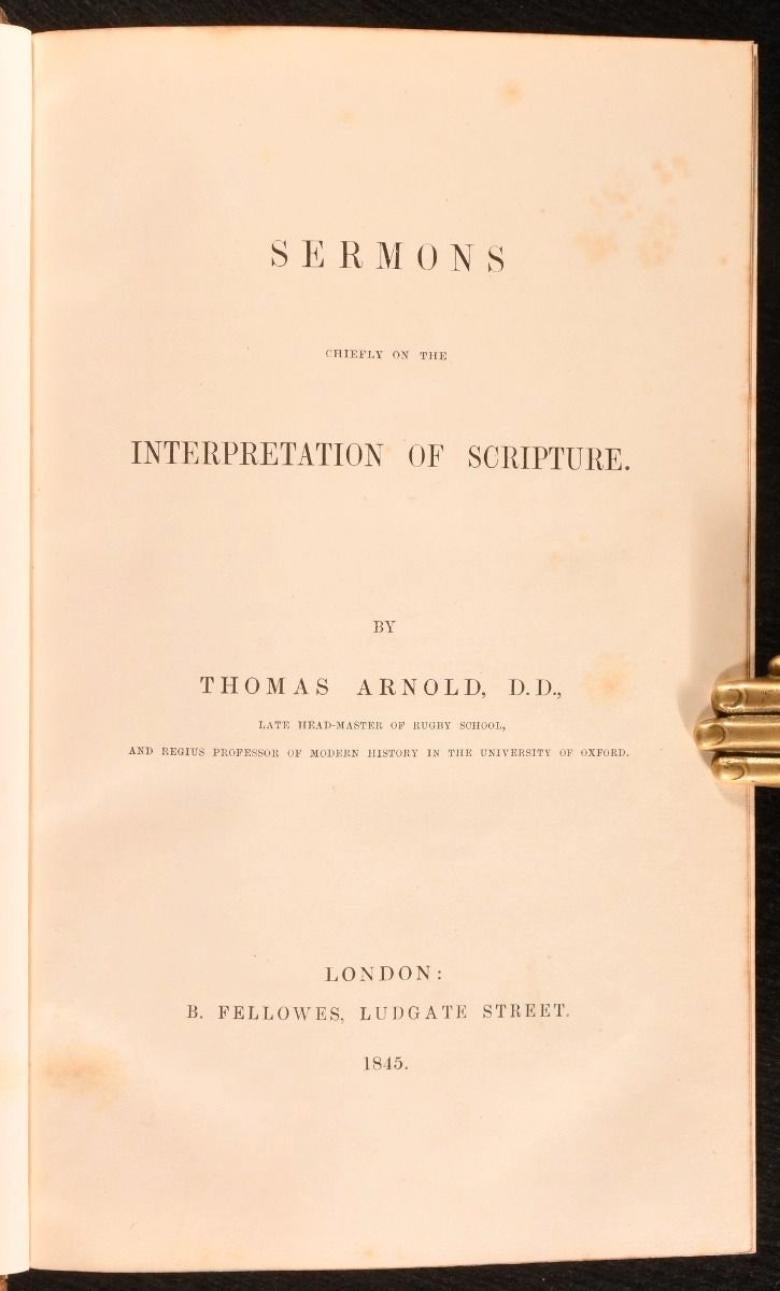 SERMONS

CHIEFLY ON THE

INTERPRETATION OF SCRIPTURE.

BY

THOMAS ARNOLD, D.D.,

LATE HEAD-MASTER OF RUGBY SCHOOL,

AND REGIUS PROFESSOR OF MODERN HISTORY IN THE UNIVERSITY OF OXFORD.

LONDON:

B. FELLOWES, LUDGATE STREET.

1845.